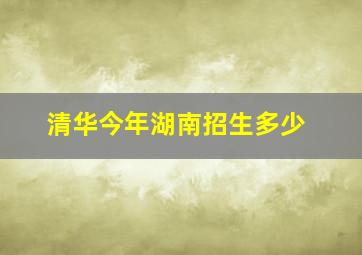 清华今年湖南招生多少